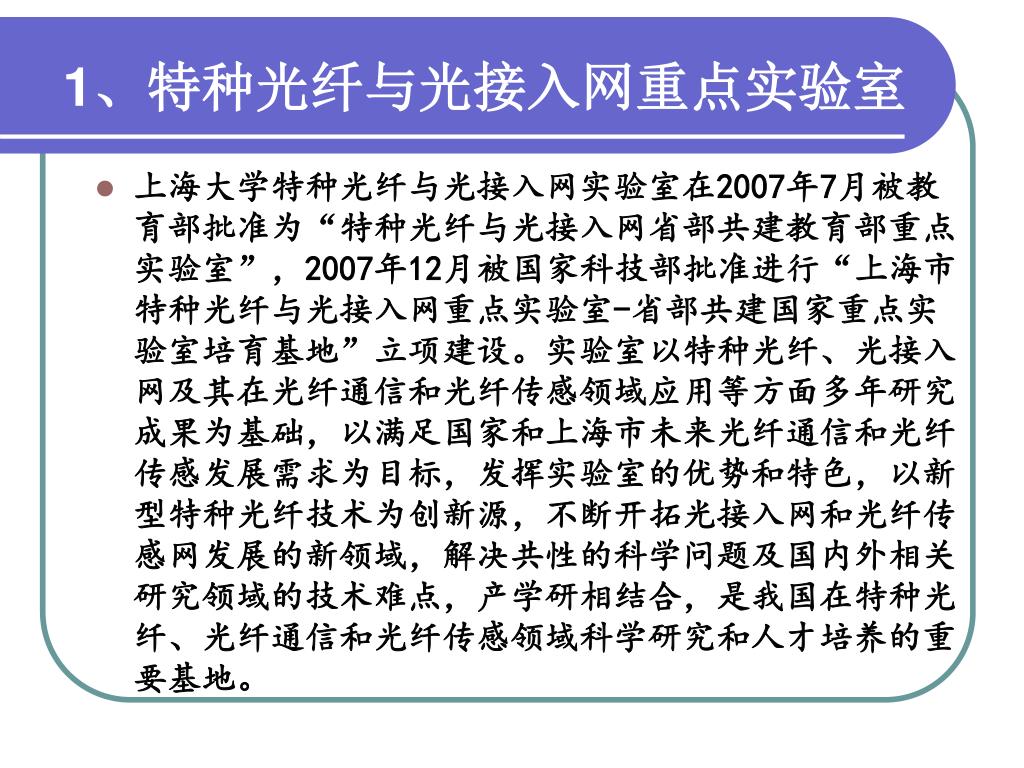 1、特种光纤与光接入网重点实验室

上海大学特种光纤与光接入网实验室在2007年7月被教育部批准为“特种光纤与光接入网省部共建教育部重点实验室”，2007年12月被国家科技部批准进行“上海市特种光纤与光接入网重点实验室-省部共建国家重点实验室培育基地”立项建设。实验室以特种光纤、光接入网及其在光纤通信和光纤传感领域应用等方面多年研究成果为基础，以满足国家和上海市未来光纤通信和光纤传感发展需求为目标，发挥实验室的优势和特色，以新型特种光纤技术为创新源，不断开拓光接入网和光纤传感网发展的新领域，解决共性的科学问题及国内外相关研究领域的技术难点，产学研相结合，是我国在特种光纤、光纤通信和光纤传感领域科学研究和人才培养的重要基地。